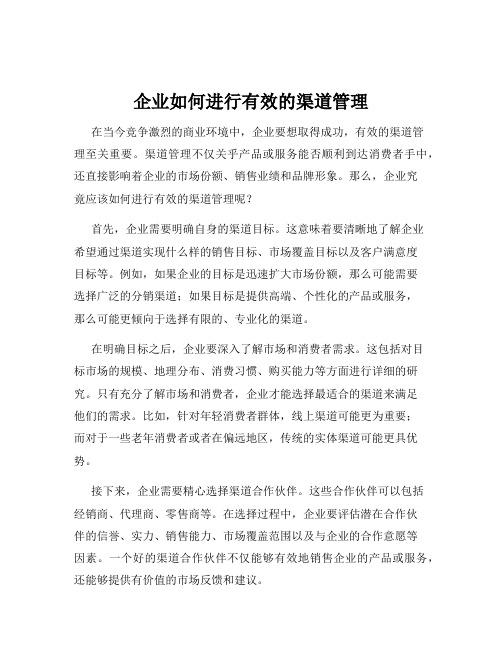 企业如何进行有效的渠道管理

在当今竞争激烈的商业环境中，企业要想取得成功，有效的渠道管理至关重要。渠道管理不仅关乎产品或服务能否顺利到达消费者手中，还直接影响着企业的市场份额、销售业绩和品牌形象。那么，企业究竟应该如何进行有效的渠道管理呢？

首先，企业需要明确自身的渠道目标。这意味着要清晰地了解企业希望通过渠道实现什么样的销售目标、市场覆盖目标以及客户满意度目标等。例如，如果企业的目标是迅速扩大市场份额，那么可能需要选择广泛的分销渠道；如果目标是提供高端、个性化的产品或服务，那么可能更倾向于选择有限的、专业化的渠道。

在明确目标之后，企业要深入了解市场和消费者需求。这包括对目标市场的规模、地理分布、消费习惯、购买能力等方面进行详细的研究。只有充分了解市场和消费者，企业才能选择最适合的渠道来满足他们的需求。比如，针对年轻消费者群体，线上渠道可能更为重要；而对于一些老年消费者或者在偏远地区，传统的实体渠道可能更具优势。

接下来，企业需要精心选择渠道合作伙伴。这些合作伙伴可以包括经销商、代理商、零售商等。在选择过程中，企业要评估潜在合作伙伴的信誉、实力、销售能力、市场覆盖范围以及与企业的合作意愿等因素。一个好的渠道合作伙伴不仅能够有效地销售企业的产品或服务，还能够提供有价值的市场反馈和建议。